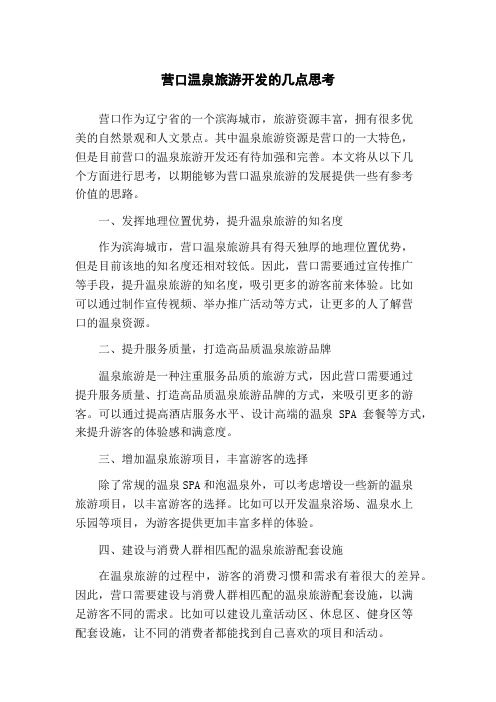 营口温泉旅游开发的几点思考

营口作为辽宁省的一个滨海城市，旅游资源丰富，拥有很多优美的自然景观和人文景点。其中温泉旅游资源是营口的一大特色，但是目前营口的温泉旅游开发还有待加强和完善。本文将从以下几个方面进行思考，以期能够为营口温泉旅游的发展提供一些有参考价值的思路。

一、发挥地理位置优势，提升温泉旅游的知名度

作为滨海城市，营口温泉旅游具有得天独厚的地理位置优势，但是目前该地的知名度还相对较低。因此，营口需要通过宣传推广等手段，提升温泉旅游的知名度，吸引更多的游客前来体验。比如可以通过制作宣传视频、举办推广活动等方式，让更多的人了解营口的温泉资源。

二、提升服务质量，打造高品质温泉旅游品牌

温泉旅游是一种注重服务品质的旅游方式，因此营口需要通过提升服务质量、打造高品质温泉旅游品牌的方式，来吸引更多的游客。可以通过提高酒店服务水平、设计高端的温泉 SPA 套餐等方式，来提升游客的体验感和满意度。

三、增加温泉旅游项目，丰富游客的选择

除了常规的温泉SPA和泡温泉外，可以考虑增设一些新的温泉旅游项目，以丰富游客的选择。比如可以开发温泉浴场、温泉水上乐园等项目，为游客提供更加丰富多样的体验。

四、建设与消费人群相匹配的温泉旅游配套设施

在温泉旅游的过程中，游客的消费习惯和需求有着很大的差异。因此，营口需要建设与消费人群相匹配的温泉旅游配套设施，以满足游客不同的需求。比如可以建设儿童活动区、休息区、健身区等配套设施，让不同的消费者都能找到自己喜欢的项目和活动。